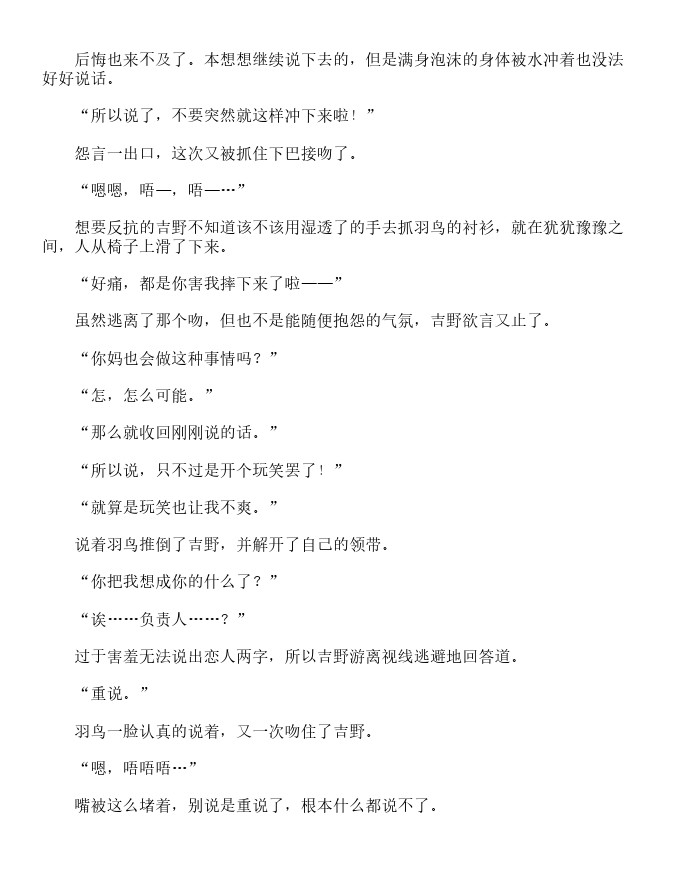 后悔也来不及了。本想想继续说下去的，但是满身泡沫的身体被水冲着也没法好好说话。

“所以说了，不要突然就这样冲下来啦！”

怨言一出口，这次又被抓住下巴接吻了。

“嗯嗯，唔—，唔—…”

想要反抗的吉野不知道该不该用湿透了的手去抓羽鸟的衬衫，就在犹犹豫豫之间，人从椅子上滑了下来。

“好痛，都是你害我摔下来了啦——”

虽然逃离了那个吻，但也不是能随便抱怨的气氛，吉野欲言又止了。

“你妈也会做这种事情吗？”

“怎，怎么可能。”

“那么就收回刚刚说的话。”

“所以说，只不过是开个玩笑罢了！”

“就算是玩笑也让我不爽。”

说着羽鸟推倒了吉野，并解开了自己的领带。

“你把我想成你的什么了？”

“诶……负责人……？”

过于害羞无法说出恋人两字，所以吉野游离视线逃避地回答道。

“重说。”

羽鸟一脸认真的说着，又一次吻住了吉野。

“嗯，唔唔唔…”

嘴被这么堵着，别说是重说了，根本什么都说不了。